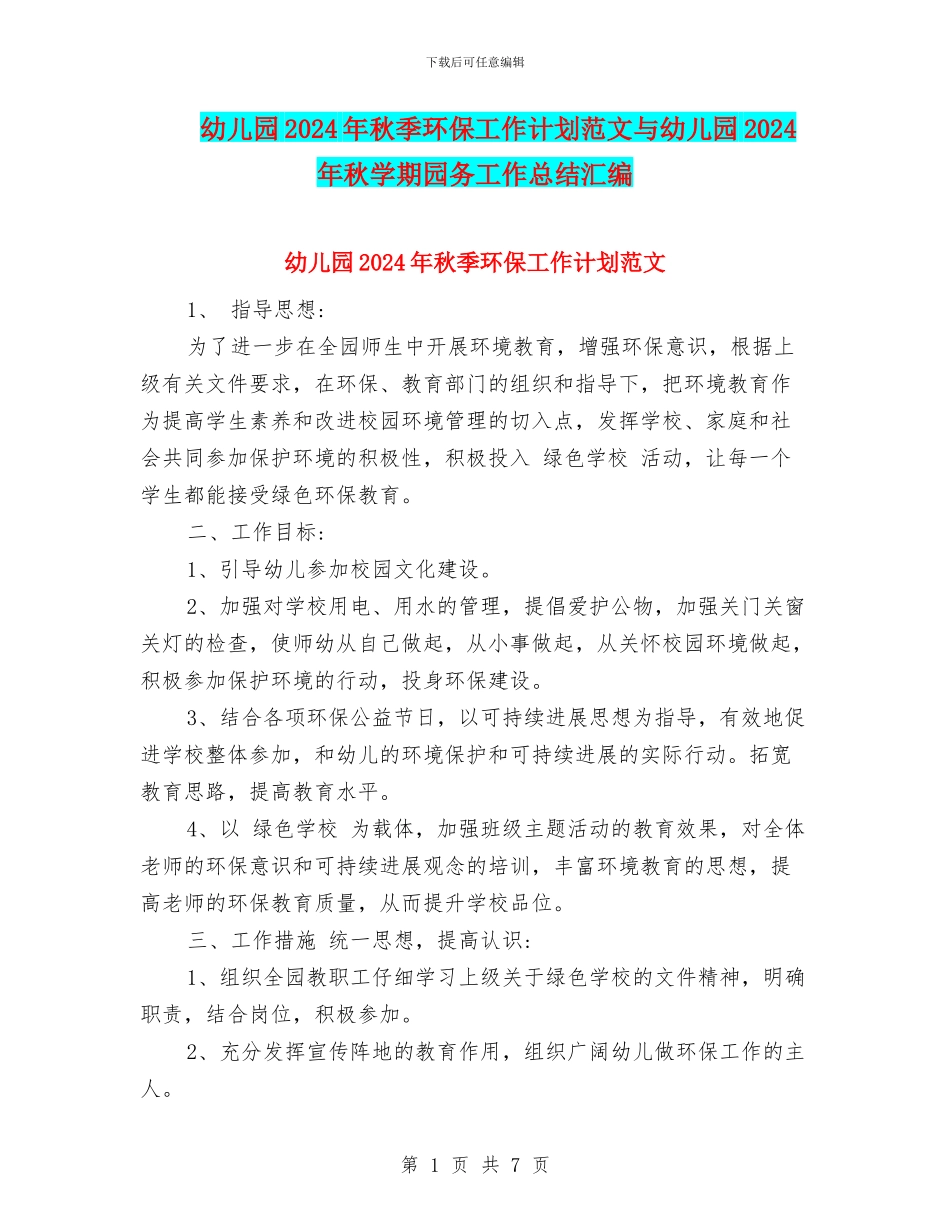 下载后可任意编辑

幼儿园2024年秋季环保工作计划范文与幼儿园2024年秋学期园务工作总结汇编

幼儿园2024年秋季环保工作计划范文

1、 指导思想：

为了进一步在全园师生中开展环境教育，增强环保意识，根据上级有关文件要求，在环保、教育部门的组织和指导下，把环境教育作为提高学生素养和改进校园环境管理的切入点，发挥学校、家庭和社会共同参加保护环境的积极性，积极投入 绿色学校 活动，让每一个学生都能接受绿色环保教育。

二、工作目标：

1、引导幼儿参加校园文化建设。

2、加强对学校用电、用水的管理，提倡爱护公物，加强关门关窗关灯的检查，使师幼从自己做起，从小事做起，从关怀校园环境做起，积极参加保护环境的行动，投身环保建设。

3、结合各项环保公益节日，以可持续进展思想为指导，有效地促进学校整体参加，和幼儿的环境保护和可持续进展的实际行动。拓宽教育思路，提高教育水平。

4、以 绿色学校 为载体，加强班级主题活动的教育效果，对全体老师的环保意识和可持续进展观念的培训，丰富环境教育的思想，提高老师的环保教育质量，从而提升学校品位。

三、工作措施 统一思想，提高认识：

1、组织全园教职工仔细学习上级关于绿色学校的文件精神，明确职责，结合岗位，积极参加。

2、充分发挥宣传阵地的教育作用，组织广阔幼儿做环保工作的主人。

第 1 页 共 7 页